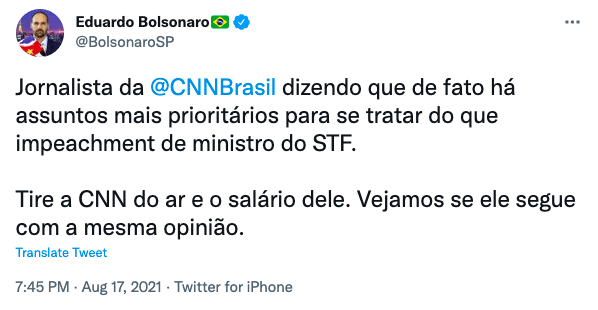 Eduardo Bolsonaro
@BolsonaroSP

Jornalista da @CNNBrasil dizendo que de fato há assuntos mais prioritários para se tratar do que impeachment de ministro do STF.

Tire a CNN do ar e o salário dele. Vejamos se ele segue com a mesma opinião.

Translate Tweet

7:45 PM · Aug 17, 2021 · Twitter for iPhone